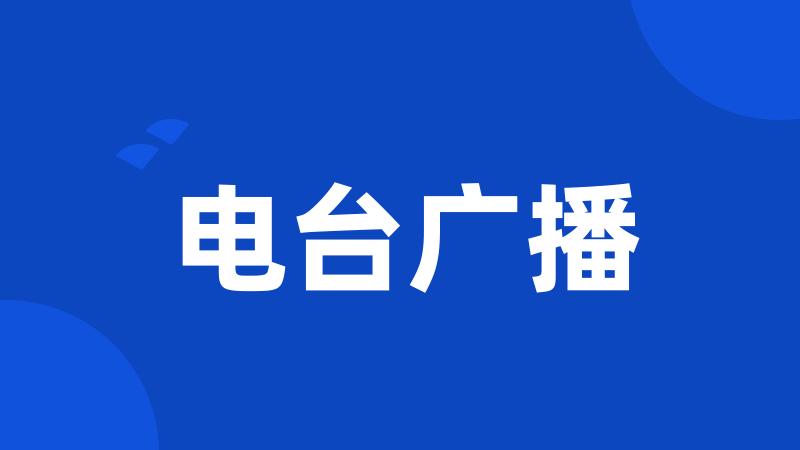 电台广播